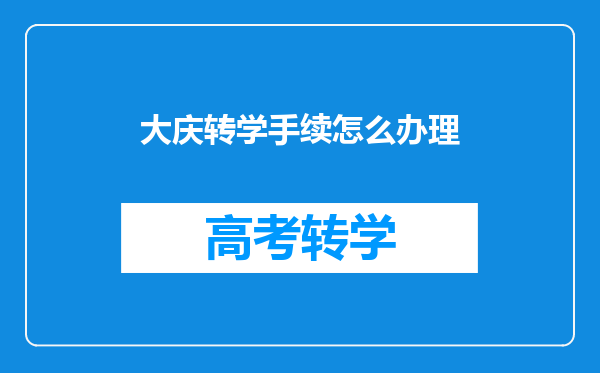 大庆转学手续怎么办理

高考转学